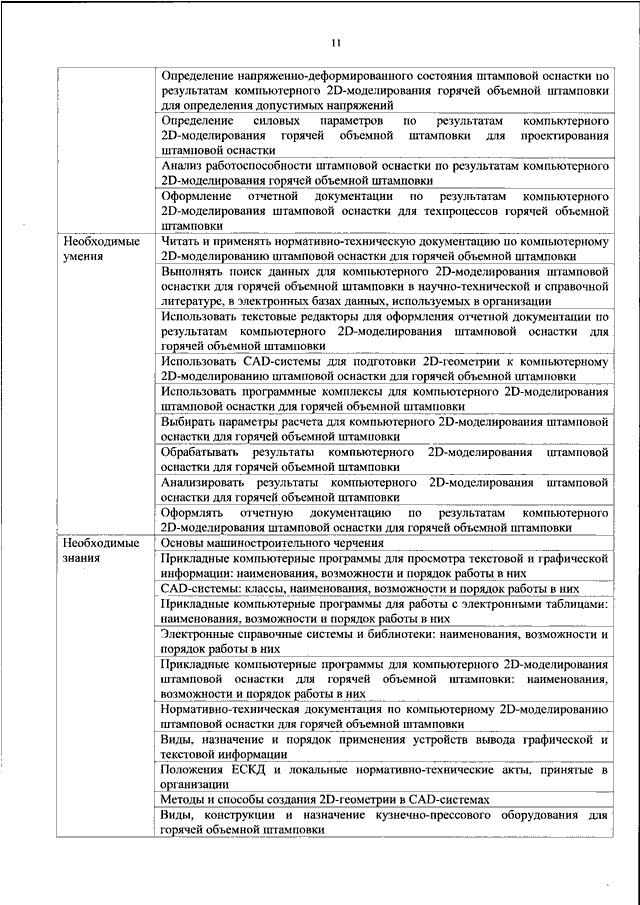 11

| | |
|---|---|
| | Определение напряженно-деформированного состояния штамповой оснастки по результатам компьютерного 2D-моделирования горячей объемной штамповки для определения допустимых напряжений |
| | Определение силовых параметров по результатам компьютерного 2D-моделирования горячей объемной штамповки для проектирования штамповой оснастки |
| | Анализ работоспособности штамповой оснастки по результатам компьютерного 2D-моделирования горячей объемной штамповки |
| | Оформление отчетной документации по результатам компьютерного 2D-моделирования штамповой оснастки для техпроцессов горячей объемной штамповки |
| Необходимые умения | Читать и применять нормативно-техническую документацию по компьютерному 2D-моделированию штамповой оснастки для горячей объемной штамповки |
| | Выполнять поиск данных для компьютерного 2D-моделирования штамповой оснастки для горячей объемной штамповки в научно-технической и справочной литературе, в электронных базах данных, используемых в организации |
| | Использовать текстовые редакторы для оформления отчетной документации по результатам компьютерного 2D-моделирования штамповой оснастки для горячей объемной штамповки |
| | Использовать CAD-системы для подготовки 2D-геометрии к компьютерному 2D-моделированию штамповой оснастки для горячей объемной штамповки |
| | Использовать программные комплексы для компьютерного 2D-моделирования штамповой оснастки для горячей объемной штамповки |
| | Выбирать параметры расчета для компьютерного 2D-моделирования штамповой оснастки для горячей объемной штамповки |
| | Обрабатывать результаты компьютерного 2D-моделирования штамповой оснастки для горячей объемной штамповки |
| | Анализировать результаты компьютерного 2D-моделирования штамповой оснастки для горячей объемной штамповки |
| | Оформлять отчетную документацию по результатам компьютерного 2D-моделирования штамповой оснастки для горячей объемной штамповки |
| Необходимые знания | Основы машиностроительного черчения |
| | Прикладные компьютерные программы для просмотра текстовой и графической информации: наименования, возможности и порядок работы в них |
| | CAD-системы: классы, наименования, возможности и порядок работы в них |
| | Прикладные компьютерные программы для работы с электронными таблицами: наименования, возможности и порядок работы в них |
| | Электронные справочные системы и библиотеки: наименования, возможности и порядок работы в них |
| | Прикладные компьютерные программы для компьютерного 2D-моделирования штамповой оснастки для горячей объемной штамповки: наименования, возможности и порядок работы в них |
| | Нормативно-техническая документация по компьютерному 2D-моделированию штамповой оснастки для горячей объемной штамповки |
| | Виды, назначение и порядок применения устройств вывода графической и текстовой информации |
| | Положения ЕСКД и локальные нормативно-технические акты, принятые в организации |
| | Методы и способы создания 2D-геометрии в CAD-системах |
| | Виды, конструкции и назначение кузнечно-прессового оборудования для горячей объемной штамповки |